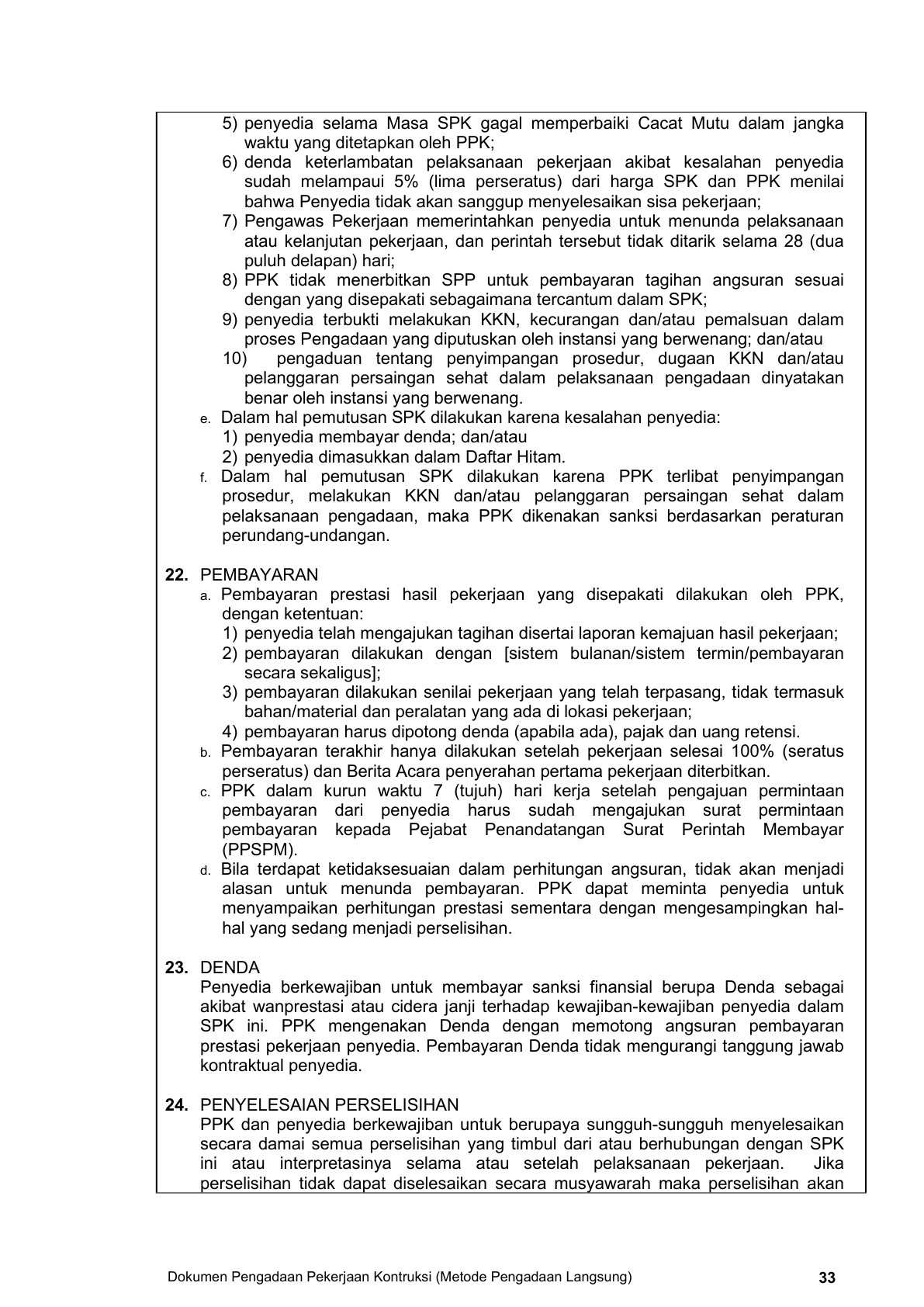 5) penyedia selama Masa SPK gagal memperbaiki Cacat Mutu dalam jangka waktu yang ditetapkan oleh PPK;
6) denda keterlambatan pelaksanaan pekerjaan akibat kesalahan penyedia sudah melampaui 5% (lima perseratus) dari harga SPK dan PPK menilai bahwa Penyedia tidak akan sanggup menyelesaikan sisa pekerjaan;
7) Pengawas Pekerjaan memerintahkan penyedia untuk menunda pelaksanaan atau kelanjutan pekerjaan, dan perintah tersebut tidak ditarik selama 28 (dua puluh delapan) hari;
8) PPK tidak menerbitkan SPP untuk pembayaran tagihan angsuran sesuai dengan yang disepakati sebagaimana tercantum dalam SPK;
9) penyedia terbukti melakukan KKN, kecurangan dan/atau pemalsuan dalam proses Pengadaan yang diputuskan oleh instansi yang berwenang; dan/atau
10) pengaduan tentang penyimpangan prosedur, dugaan KKN dan/atau pelanggaran persaingan sehat dalam pelaksanaan pengadaan dinyatakan benar oleh instansi yang berwenang.
e. Dalam hal pemutusan SPK dilakukan karena kesalahan penyedia:
1) penyedia membayar denda; dan/atau
2) penyedia dimasukkan dalam Daftar Hitam.
f. Dalam hal pemutusan SPK dilakukan karena PPK terlibat penyimpangan prosedur, melakukan KKN dan/atau pelanggaran persaingan sehat dalam pelaksanaan pengadaan, maka PPK dikenakan sanksi berdasarkan peraturan perundang-undangan.

22. PEMBAYARAN
a. Pembayaran prestasi hasil pekerjaan yang disepakati dilakukan oleh PPK, dengan ketentuan:
1) penyedia telah mengajukan tagihan disertai laporan kemajuan hasil pekerjaan;
2) pembayaran dilakukan dengan [sistem bulanan/sistem termin/pembayaran secara sekaligus];
3) pembayaran dilakukan senilai pekerjaan yang telah terpasang, tidak termasuk bahan/material dan peralatan yang ada di lokasi pekerjaan;
4) pembayaran harus dipotong denda (apabila ada), pajak dan uang retensi.
b. Pembayaran terakhir hanya dilakukan setelah pekerjaan selesai 100% (seratus perseratus) dan Berita Acara penyerahan pertama pekerjaan diterbitkan.
c. PPK dalam kurun waktu 7 (tujuh) hari kerja setelah pengajuan permintaan pembayaran dari penyedia harus sudah mengajukan surat permintaan pembayaran kepada Pejabat Penandatangan Surat Perintah Membayar (PPSPM).
d. Bila terdapat ketidaksesuaian dalam perhitungan angsuran, tidak akan menjadi alasan untuk menunda pembayaran. PPK dapat meminta penyedia untuk menyampaikan perhitungan prestasi sementara dengan mengesampingkan hal-hal yang sedang menjadi perselisihan.

23. DENDA
Penyedia berkewajiban untuk membayar sanksi finansial berupa Denda sebagai akibat wanprestasi atau cidera janji terhadap kewajiban-kewajiban penyedia dalam SPK ini. PPK mengenakan Denda dengan memotong angsuran pembayaran prestasi pekerjaan penyedia. Pembayaran Denda tidak mengurangi tanggung jawab kontraktual penyedia.

24. PENYELESAIAN PERSELISIHAN
PPK dan penyedia berkewajiban untuk berupaya sungguh-sungguh menyelesaikan secara damai semua perselisihan yang timbul dari atau berhubungan dengan SPK ini atau interpretasinya selama atau setelah pelaksanaan pekerjaan. Jika perselisihan tidak dapat diselesaikan secara musyawarah maka perselisihan akan

Dokumen Pengadaan Pekerjaan Kontruksi (Metode Pengadaan Langsung) 33